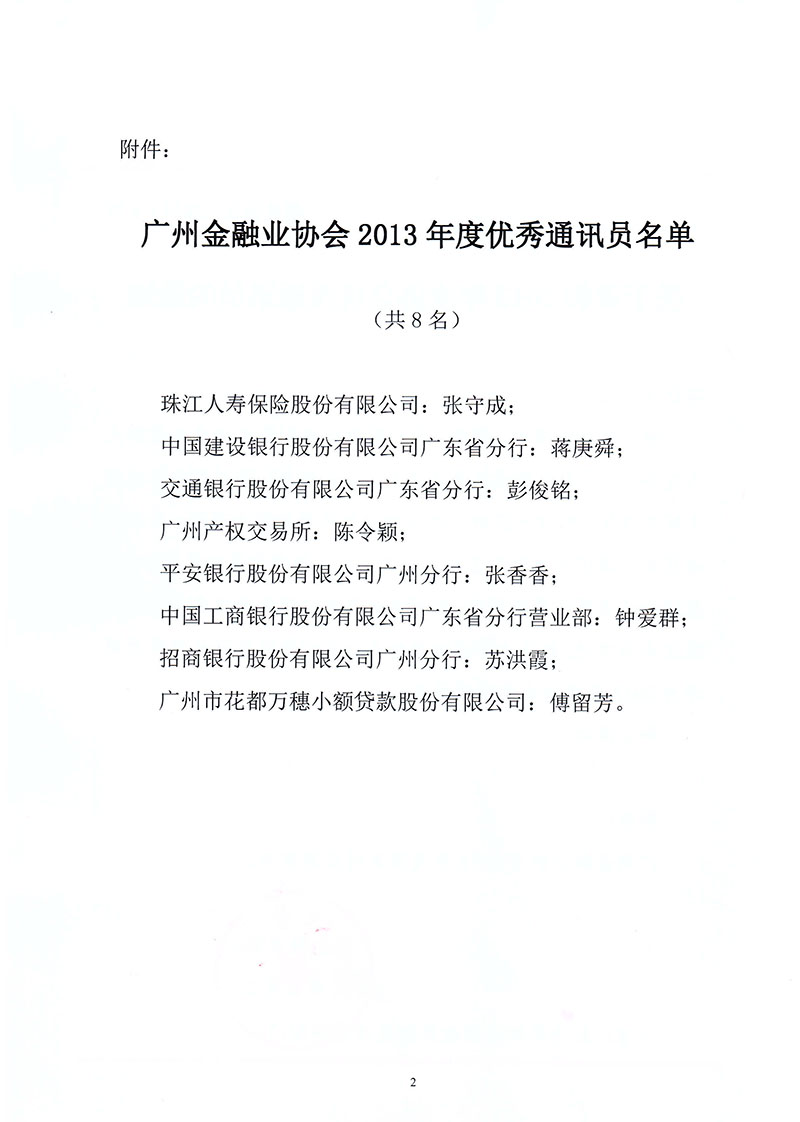 附件：

广州金融业协会 2013 年度优秀通讯员名单

（共 8 名）

珠江人寿保险股份有限公司：张守成；

中国建设银行股份有限公司广东省分行：蒋庚舜；

交通银行股份有限公司广东省分行：彭俊铭；

广州产权交易所：陈令颖；

平安银行股份有限公司广州分行：张香香；

中国工商银行股份有限公司广东省分行营业部：钟爱群；

招商银行股份有限公司广州分行：苏洪霞；

广州市花都万穗小额贷款股份有限公司：傅留芳。

2